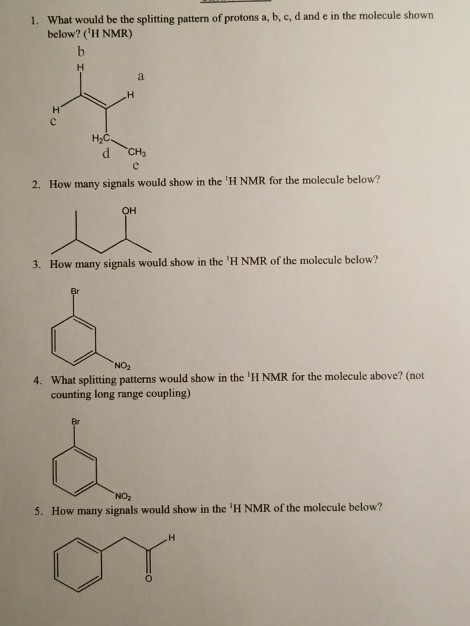 1. What would be the splitting pattern of protons a, b, c, d and e in the molecule shown below? ($^1$H NMR)

b
H
a
H
H
c
$H_2C$
d
$CH_3$
e

2. How many signals would show in the $^1$H NMR for the molecule below?

OH

3. How many signals would show in the $^1$H NMR of the molecule below?

Br

$NO_2$

4. What splitting patterns would show in the $^1$H NMR for the molecule above? (not counting long range coupling)

Br

$NO_2$

5. How many signals would show in the $^1$H NMR of the molecule below?

H

O